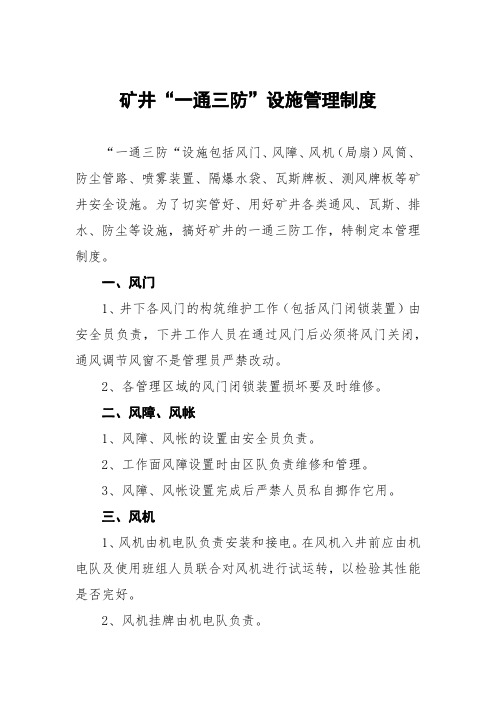 矿井“一通三防”设施管理制度

“一通三防“设施包括风门、风障、风机（局扇）风筒、防尘管路、喷雾装置、隔爆水袋、瓦斯牌板、测风牌板等矿井安全设施。为了切实管好、用好矿井各类通风、瓦斯、排水、防尘等设施，搞好矿井的一通三防工作，特制定本管理制度。

一、风门

1、井下各风门的构筑维护工作（包括风门闭锁装置）由安全员负责，下井工作人员在通过风门后必须将风门关闭，通风调节风窗不是管理员严禁改动。

2、各管理区域的风门闭锁装置损坏要及时维修。

二、风障、风帐

1、风障、风帐的设置由安全员负责。

2、工作面风障设置时由区队负责维修和管理。

3、风障、风帐设置完成后严禁人员私自挪作它用。

三、风机

1、风机由机电队负责安装和接电。在风机入井前应由机电队及使用班组人员联合对风机进行试运转，以检验其性能是否完好。

2、风机挂牌由机电队负责。